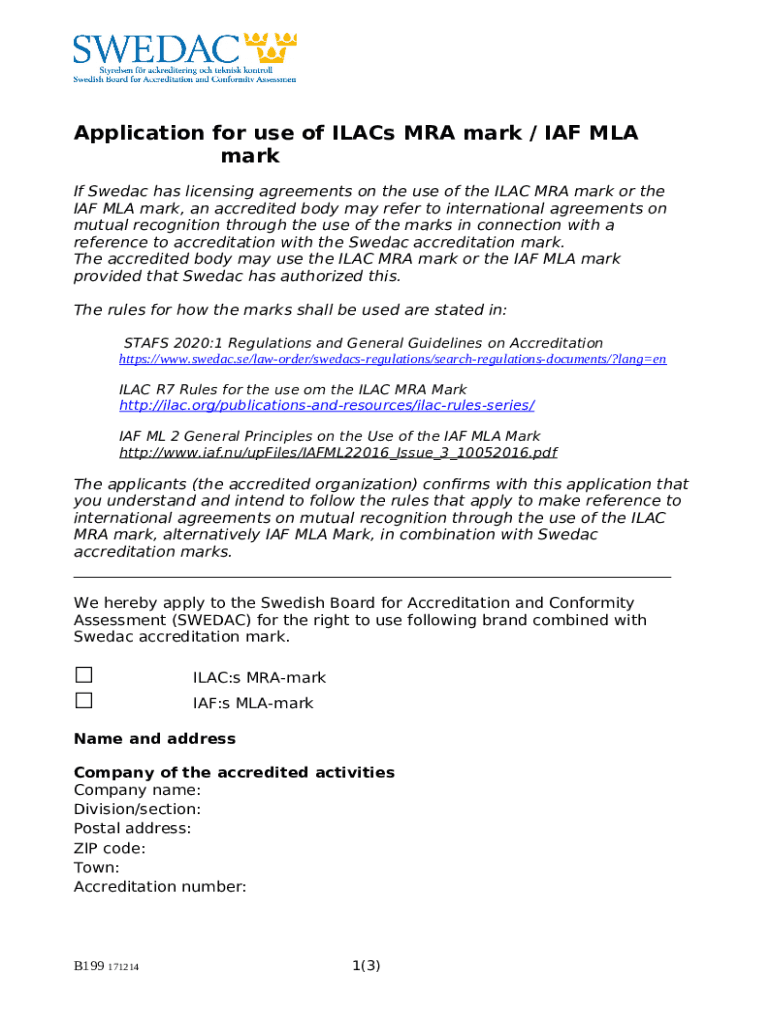 SWEDAC
Styrelsen för ackreditering och teknisk kontroll
Swedish Board for Accreditation and Conformity Assessment

Application for use of ILACs MRA mark / IAF MLA mark

If Swedac has licensing agreements on the use of the ILAC MRA mark or the IAF MLA mark, an accredited body may refer to international agreements on mutual recognition through the use of the marks in connection with a reference to accreditation with the Swedac accreditation mark.
The accredited body may use the ILAC MRA mark or the IAF MLA mark provided that Swedac has authorized this.

The rules for how the marks shall be used are stated in:

STAFS 2020:1 Regulations and General Guidelines on Accreditation
https://www.swedac.se/law-order/swedacs-regulations/search-regulations-documents/?lang=en

ILAC R7 Rules for the use om the ILAC MRA Mark
http://ilac.org/publications-and-resources/ilac-rules-series/

IAF ML 2 General Principles on the Use of the IAF MLA Mark
http://www.iaf.nu/upFiles/IAFML22016_Issue_3_10052016.pdf

The applicants (the accredited organization) confirms with this application that you understand and intend to follow the rules that apply to make reference to international agreements on mutual recognition through the use of the ILAC MRA mark, alternatively IAF MLA Mark, in combination with Swedac accreditation marks.

We hereby apply to the Swedish Board for Accreditation and Conformity Assessment (SWEDAC) for the right to use following brand combined with Swedac accreditation mark.

☐ ILAC:s MRA-mark
☐ IAF:s MLA-mark

Name and address

Company of the accredited activities
Company name:
Division/section:
Postal address:
ZIP code:
Town:
Accreditation number:

B199 171214

1(3)